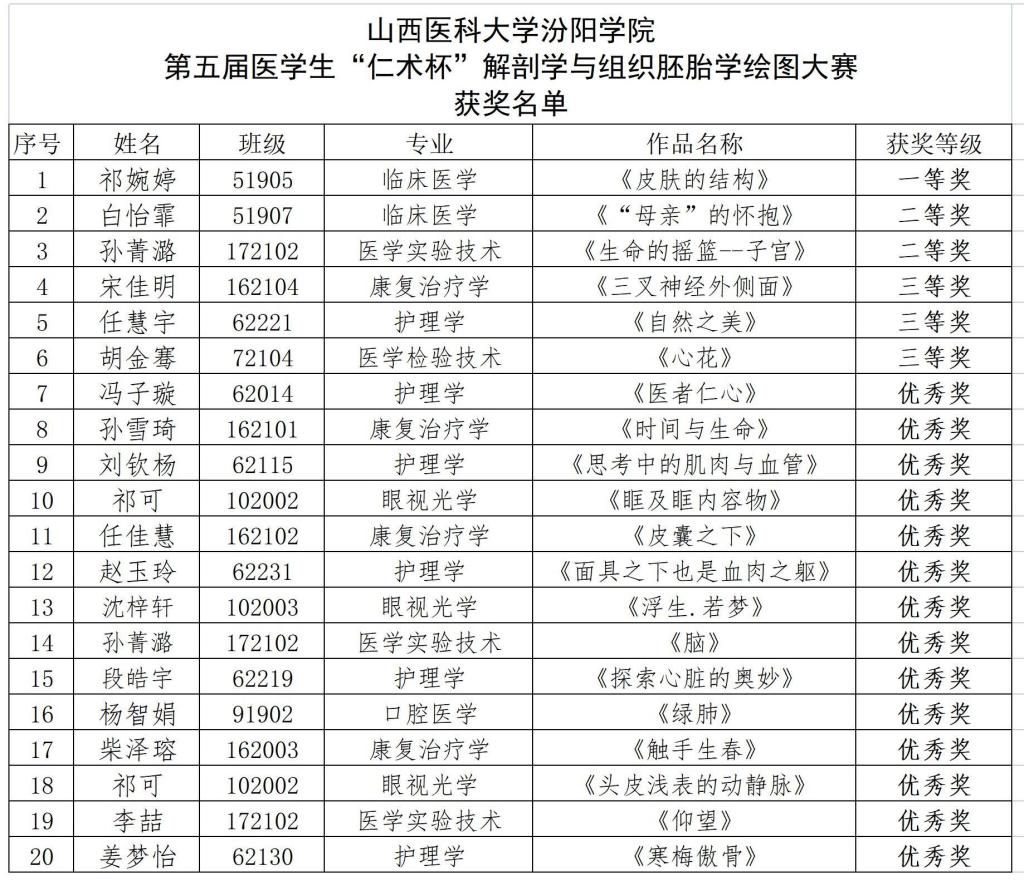 山西医科大学汾阳学院
第五届医学生“仁术杯”解剖学与组织胚胎学绘图大赛
获奖名单

| 序号 | 姓名 | 班级 | 专业 | 作品名称 | 获奖等级 |
|---|---|---|---|---|---|
| 1 | 祁婉婷 | 51905 | 临床医学 | 《皮肤的结构》 | 一等奖 |
| 2 | 白怡霏 | 51907 | 临床医学 | 《“母亲”的怀抱》 | 二等奖 |
| 3 | 孙菁潞 | 172102 | 医学实验技术 | 《生命的摇篮--子宫》 | 二等奖 |
| 4 | 宋佳明 | 162104 | 康复治疗学 | 《三叉神经外侧面》 | 三等奖 |
| 5 | 任慧宇 | 62221 | 护理学 | 《自然之美》 | 三等奖 |
| 6 | 胡金骞 | 72104 | 医学检验技术 | 《心花》 | 三等奖 |
| 7 | 冯子璇 | 62014 | 护理学 | 《医者仁心》 | 优秀奖 |
| 8 | 孙雪琦 | 162101 | 康复治疗学 | 《时间与生命》 | 优秀奖 |
| 9 | 刘钦杨 | 62115 | 护理学 | 《思考中的肌肉与血管》 | 优秀奖 |
| 10 | 祁可 | 102002 | 眼视光学 | 《眶及眶内容物》 | 优秀奖 |
| 11 | 任佳慧 | 162102 | 康复治疗学 | 《皮囊之下》 | 优秀奖 |
| 12 | 赵玉玲 | 62231 | 护理学 | 《面具之下也是血肉之躯》 | 优秀奖 |
| 13 | 沈梓轩 | 102003 | 眼视光学 | 《浮生.若梦》 | 优秀奖 |
| 14 | 孙菁潞 | 172102 | 医学实验技术 | 《脑》 | 优秀奖 |
| 15 | 段皓宇 | 62219 | 护理学 | 《探索心脏的奥妙》 | 优秀奖 |
| 16 | 杨智娟 | 91902 | 口腔医学 | 《绿肺》 | 优秀奖 |
| 17 | 柴泽瑢 | 162003 | 康复治疗学 | 《触手生春》 | 优秀奖 |
| 18 | 祁可 | 102002 | 眼视光学 | 《头皮浅表的动静脉》 | 优秀奖 |
| 19 | 李喆 | 172102 | 医学实验技术 | 《仰望》 | 优秀奖 |
| 20 | 姜梦怡 | 62130 | 护理学 | 《寒梅傲骨》 | 优秀奖 |